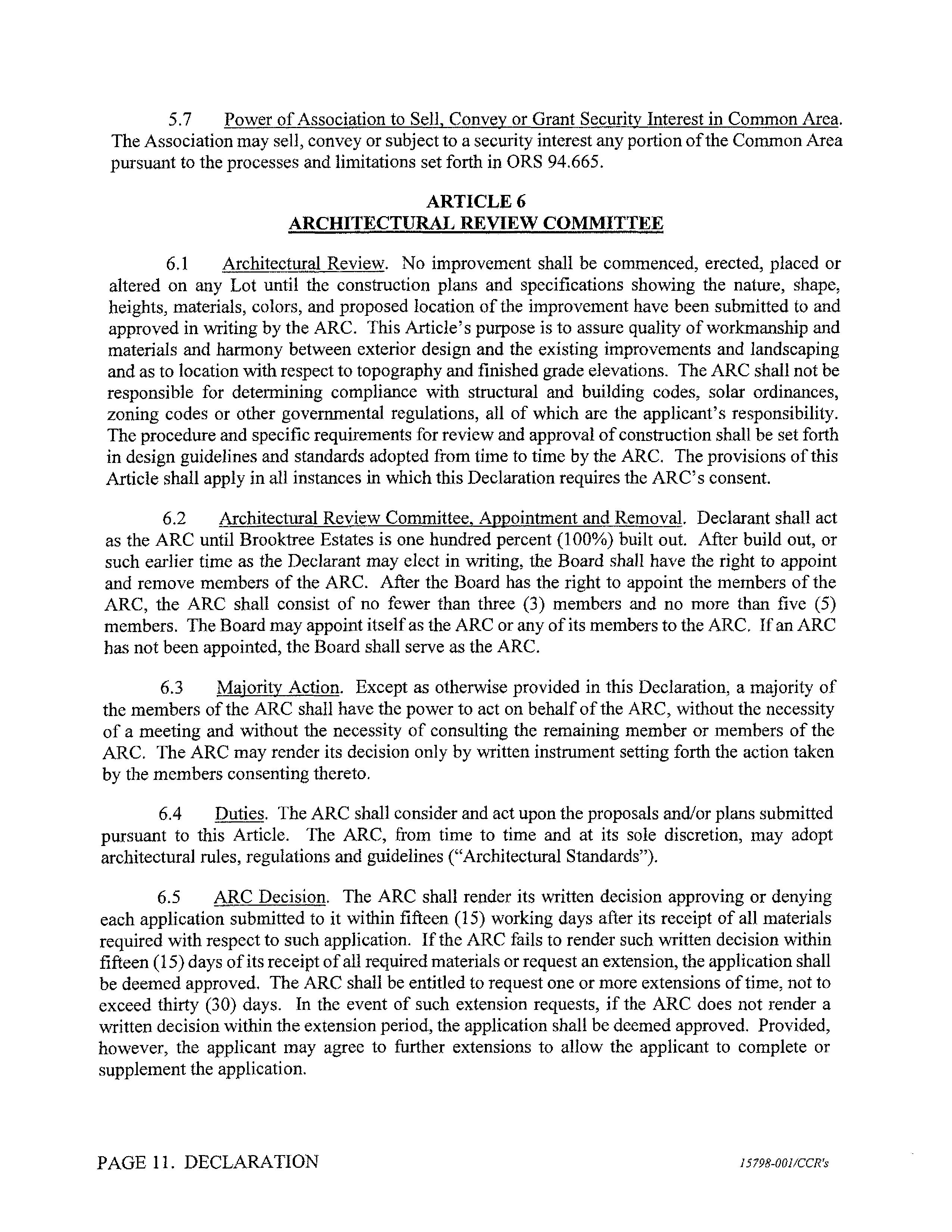 5.7 Power of Association to Sell, Convey or Grant Security Interest in Common Area. The Association may sell, convey or subject to a security interest any portion of the Common Area pursuant to the processes and limitations set forth in ORS 94.665.

ARTICLE 6
ARCHITECTURAL REVIEW COMMITTEE

6.1 Architectural Review. No improvement shall be commenced, erected, placed or altered on any Lot until the construction plans and specifications showing the nature, shape, heights, materials, colors, and proposed location of the improvement have been submitted to and approved in writing by the ARC. This Article's purpose is to assure quality of workmanship and materials and harmony between exterior design and the existing improvements and landscaping and as to location with respect to topography and finished grade elevations. The ARC shall not be responsible for determining compliance with structural and building codes, solar ordinances, zoning codes or other governmental regulations, all of which are the applicant's responsibility. The procedure and specific requirements for review and approval of construction shall be set forth in design guidelines and standards adopted from time to time by the ARC. The provisions of this Article shall apply in all instances in which this Declaration requires the ARC's consent.

6.2 Architectural Review Committee, Appointment and Removal. Declarant shall act as the ARC until Brooktree Estates is one hundred percent (100%) built out. After build out, or such earlier time as the Declarant may elect in writing, the Board shall have the right to appoint and remove members of the ARC. After the Board has the right to appoint the members of the ARC, the ARC shall consist of no fewer than three (3) members and no more than five (5) members. The Board may appoint itself as the ARC or any of its members to the ARC. If an ARC has not been appointed, the Board shall serve as the ARC.

6.3 Majority Action. Except as otherwise provided in this Declaration, a majority of the members of the ARC shall have the power to act on behalf of the ARC, without the necessity of a meeting and without the necessity of consulting the remaining member or members of the ARC. The ARC may render its decision only by written instrument setting forth the action taken by the members consenting thereto.

6.4 Duties. The ARC shall consider and act upon the proposals and/or plans submitted pursuant to this Article. The ARC, from time to time and at its sole discretion, may adopt architectural rules, regulations and guidelines ("Architectural Standards").

6.5 ARC Decision. The ARC shall render its written decision approving or denying each application submitted to it within fifteen (15) working days after its receipt of all materials required with respect to such application. If the ARC fails to render such written decision within fifteen (15) days of its receipt of all required materials or request an extension, the application shall be deemed approved. The ARC shall be entitled to request one or more extensions of time, not to exceed thirty (30) days. In the event of such extension requests, if the ARC does not render a written decision within the extension period, the application shall be deemed approved. Provided, however, the applicant may agree to further extensions to allow the applicant to complete or supplement the application.

PAGE 11. DECLARATION 15798-001/CCR's